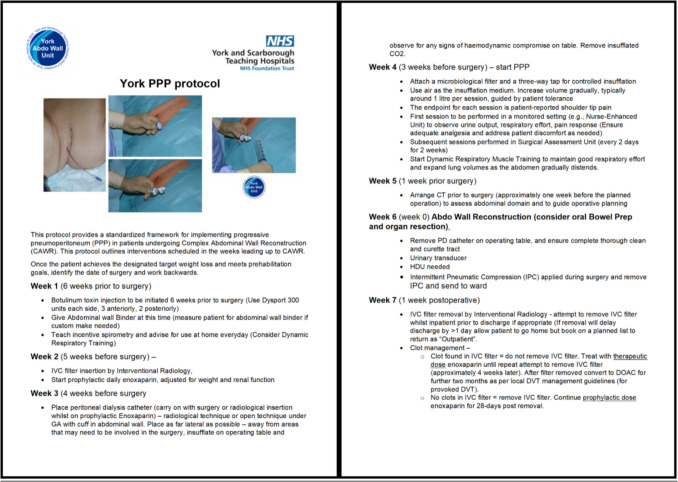 York Abdo Wall Unit

NHS
York and Scarborough Teaching Hospitals
NHS Foundation Trust

York PPP protocol

York Abdo Wall Unit

This protocol provides a standardized framework for implementing progressive pneumoperitoneum (PPP) in patients undergoing Complex Abdominal Wall Reconstruction (CAWR). This protocol outlines interventions scheduled in the weeks leading up to CAWR.

Once the patient achieves the designated target weight loss and meets prehabilitation goals, identify the date of surgery and work backwards.

Week 1 (6 weeks prior to surgery)

- Botulinum toxin injection to be initiated 6 weeks prior to surgery (Use Dysport 300 units each side, 3 anteriorly, 2 posteriorly)
- Give Abdominal wall Binder at this time (measure patient for abdominal wall binder if custom make needed)
- Teach incentive spirometry and advise for use at home everyday (Consider Dynamic Respiratory Training)

Week 2 (5 weeks before surgery) –

- IVC filter insertion by Interventional Radiology,
- Start prophylactic daily enoxaparin, adjusted for weight and renal function

Week 3 (4 weeks before surgery

- Place peritoneal dialysis catheter (carry on with surgery or radiological insertion whilst on prophylactic Enoxaparin) – radiological technique or open technique under GA with cuff in abdominal wall. Place as far lateral as possible – away from areas that may need to be involved in the surgery, insufflate on operating table and observe for any signs of haemodynamic compromise on table. Remove insufflated CO2.

Week 4 (3 weeks before surgery) – start PPP

- Attach a microbiological filter and a three-way tap for controlled insufflation
- Use air as the insufflation medium. Increase volume gradually, typically around 1 litre per session, guided by patient tolerance
- The endpoint for each session is patient-reported shoulder tip pain
- First session to be performed in a monitored setting (e.g., Nurse-Enhanced Unit) to observe urine output, respiratory effort, pain response (Ensure adequate analgesia and address patient discomfort as needed)
- Subsequent sessions performed in Surgical Assessment Unit (every 2 days for 2 weeks)
- Start Dynamic Respiratory Muscle Training to maintain good respiratory effort and expand lung volumes as the abdomen gradually distends.

Week 5 (1 week prior surgery)

- Arrange CT prior to surgery (approximately one week before the planned operation) to assess abdominal domain and to guide operative planning

Week 6 (week 0) Abdo Wall Reconstruction (consider oral Bowel Prep and organ resection),

- Remove PD catheter on operating table, and ensure complete thorough clean and curette tract
- Urinary transducer
- HDU needed
- Intermittent Pneumatic Compression (IPC) applied during surgery and remove IPC and send to ward

Week 7 (1 week postoperative)

- IVC filter removal by Interventional Radiology - attempt to remove IVC filter whilst inpatient prior to discharge if appropriate (If removal will delay discharge by >1 day allow patient to go home but book on a planned list to return as "Outpatient".
- Clot management –
  - Clot found in IVC filter = do not remove IVC filter. Treat with therapeutic dose enoxaparin until repeat attempt to remove IVC filter (approximately 4 weeks later). After filter removed convert to DOAC for further two months as per local DVT management guidelines (for provoked DVT).
  - No clots in IVC filter = remove IVC filter. Continue prophylactic dose enoxaparin for 28-days post removal.